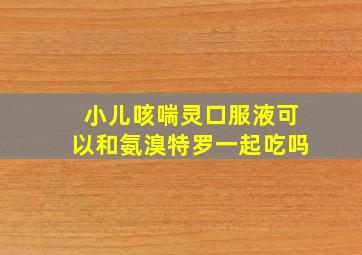 小儿咳喘灵口服液可以和氨溴特罗一起吃吗